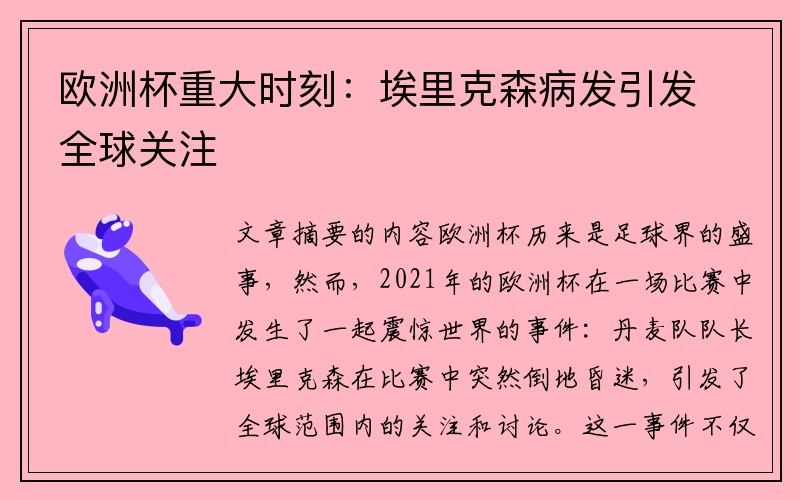 欧洲杯重大时刻：埃里克森病发引发全球关注

文章摘要的内容欧洲杯历来是足球界的盛事，然而，2021年的欧洲杯在一场比赛中发生了一起震惊世界的事件：丹麦队队长埃里克森在比赛中突然倒地昏迷，引发了全球范围内的关注和讨论。这一事件不仅